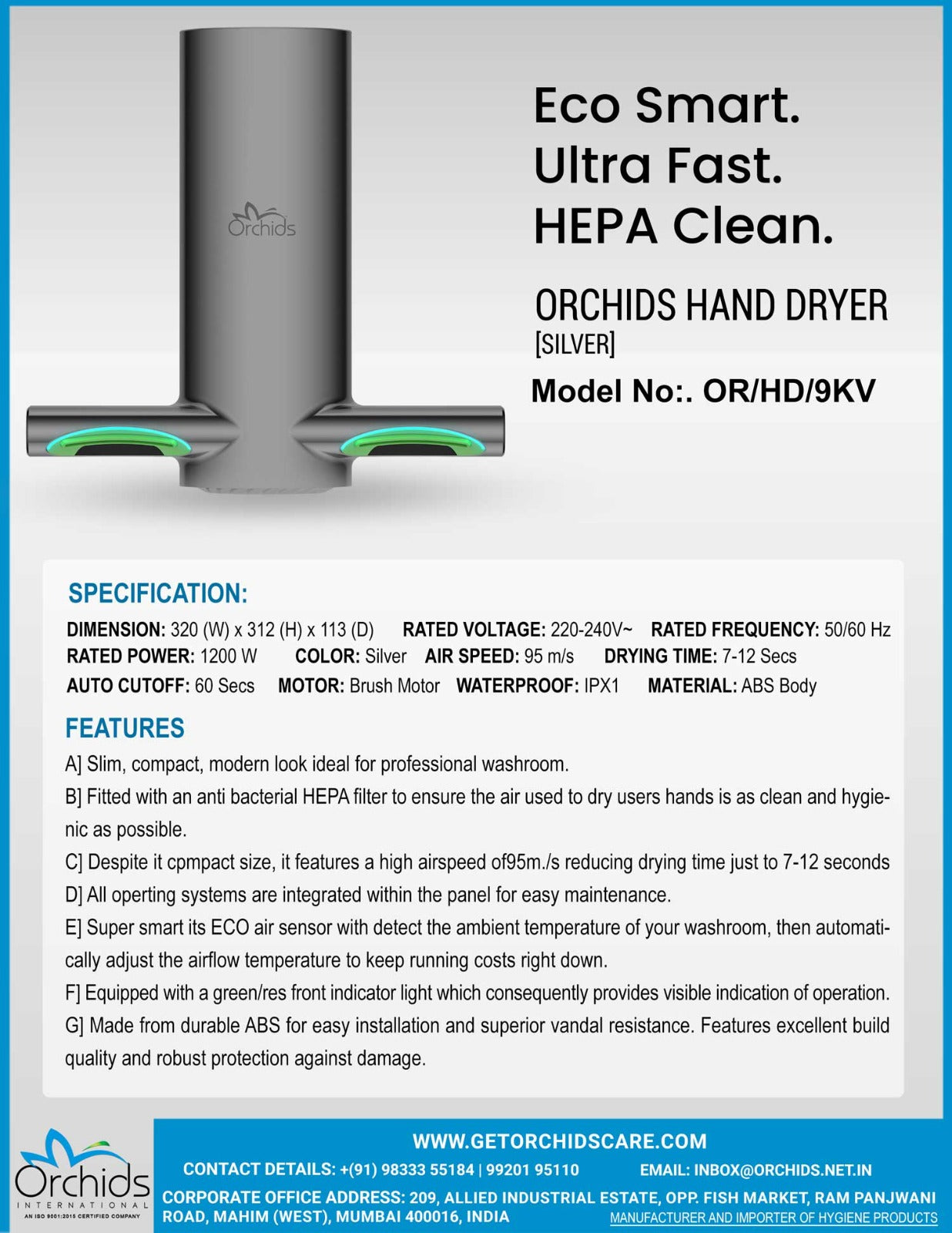 Orchids

Eco Smart.
Ultra Fast.
HEPA Clean.

ORCHIDS HAND DRYER
[SILVER]
Model No:. OR/HD/9KV

SPECIFICATION:

DIMENSION: 320 (W) x 312 (H) x 113 (D) RATED VOLTAGE: 220-240V~ RATED FREQUENCY: 50/60 Hz
RATED POWER: 1200 W COLOR: Silver AIR SPEED: 95 m/s DRYING TIME: 7-12 Secs
AUTO CUTOFF: 60 Secs MOTOR: Brush Motor WATERPROOF: IPX1 MATERIAL: ABS Body

FEATURES

A] Slim, compact, modern look ideal for professional washroom.

B] Fitted with an anti bacterial HEPA filter to ensure the air used to dry users hands is as clean and hygienic as possible.

C] Despite it cpmpact size, it features a high airspeed of95m./s reducing drying time just to 7-12 seconds

D] All operting systems are integrated within the panel for easy maintenance.

E] Super smart its ECO air sensor with detect the ambient temperature of your washroom, then automatically adjust the airflow temperature to keep running costs right down.

F] Equipped with a green/res front indicator light which consequently provides visible indication of operation.

G] Made from durable ABS for easy installation and superior vandal resistance. Features excellent build quality and robust protection against damage.

Orchids
INTERNATIONAL
AN ISO 9001:2015 CERTIFIED COMPANY

WWW.GETORCHIDSCARE.COM

CONTACT DETAILS: +(91) 98333 55184 | 99201 95110 EMAIL: INBOX@ORCHIDS.NET.IN

CORPORATE OFFICE ADDRESS: 209, ALLIED INDUSTRIAL ESTATE, OPP. FISH MARKET, RAM PANJWANI ROAD, MAHIM (WEST), MUMBAI 400016, INDIA

MANUFACTURER AND IMPORTER OF HYGIENE PRODUCTS